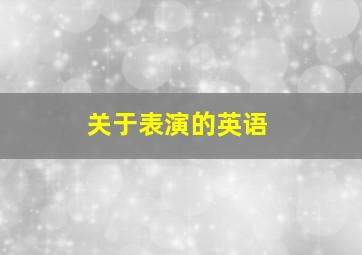 关于表演的英语